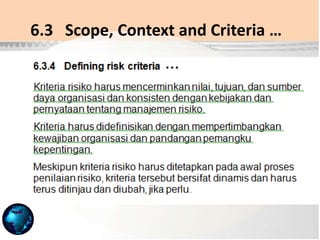 6.3 Scope, Context and Criteria …

6.3.4 Defining risk criteria …

Kriteria risiko harus mencerminkan nilai, tujuan, dan sumber daya organisasi dan konsisten dengan kebijakan dan pernyataan tentang manajemen risiko.

Kriteria harus didefinisikan dengan mempertimbangkan kewajiban organisasi dan pandangan pemangku kepentingan.

Meskipun kriteria risiko harus ditetapkan pada awal proses penilaian risiko, kriteria tersebut bersifat dinamis dan harus terus ditinjau dan diubah, jika perlu.